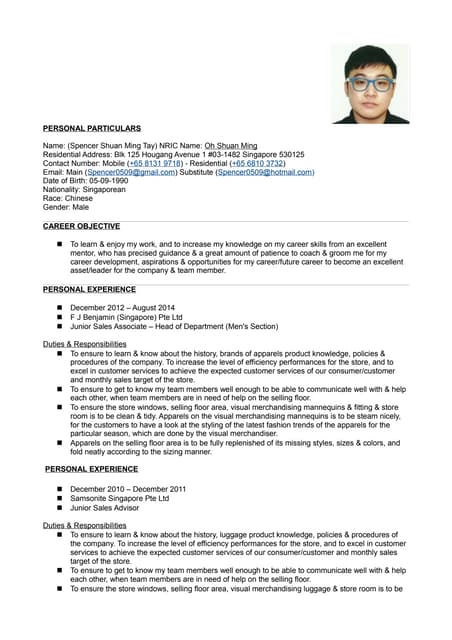 PERSONAL PARTICULARS

Name: (Spencer Shuan Ming Tay) NRIC Name: Oh Shuan Ming
Residential Address: Blk 125 Hougang Avenue 1 #03-1482 Singapore 530125
Contact Number: Mobile (+65 8131 9718) - Residential (+65 6810 3732)
Email: Main (Spencer0509@gmail.com) Substitute (Spencer0509@hotmail.com)
Date of Birth: 05-09-1990
Nationality: Singaporean
Race: Chinese
Gender: Male

CAREER OBJECTIVE

■ To learn & enjoy my work, and to increase my knowledge on my career skills from an excellent mentor, who has precised guidance & a great amount of patience to coach & groom me for my career development, aspirations & opportunities for my career/future career to become an excellent asset/leader for the company & team member.

PERSONAL EXPERIENCE

■ December 2012 – August 2014
■ F J Benjamin (Singapore) Pte Ltd
■ Junior Sales Associate – Head of Department (Men's Section)

Duties & Responsibilities
■ To ensure to learn & know about the history, brands of apparels product knowledge, policies & procedures of the company. To increase the level of efficiency performances for the store, and to excel in customer services to achieve the expected customer services of our consumer/customer and monthly sales target of the store.
■ To ensure to get to know my team members well enough to be able to communicate well with & help each other, when team members are in need of help on the selling floor.
■ To ensure the store windows, selling floor area, visual merchandising mannequins & fitting & store room is to be clean & tidy. Apparels on the visual merchandising mannequins is to be steam nicely, for the customers to have a look at the styling of the latest fashion trends of the apparels for the particular season, which are done by the visual merchandiser.
■ Apparels on the selling floor area is to be fully replenished of its missing styles, sizes & colors, and fold neatly according to the sizing manner.

PERSONAL EXPERIENCE

■ December 2010 – December 2011
■ Samsonite Singapore Pte Ltd
■ Junior Sales Advisor

Duties & Responsibilities
■ To ensure to learn & know about the history, luggage product knowledge, policies & procedures of the company. To increase the level of efficiency performances for the store, and to excel in customer services to achieve the expected customer services of our consumer/customer and monthly sales target of the store.
■ To ensure to get to know my team members well enough to be able to communicate well with & help each other, when team members are in need of help on the selling floor.
■ To ensure the store windows, selling floor area, visual merchandising luggage & store room is to be